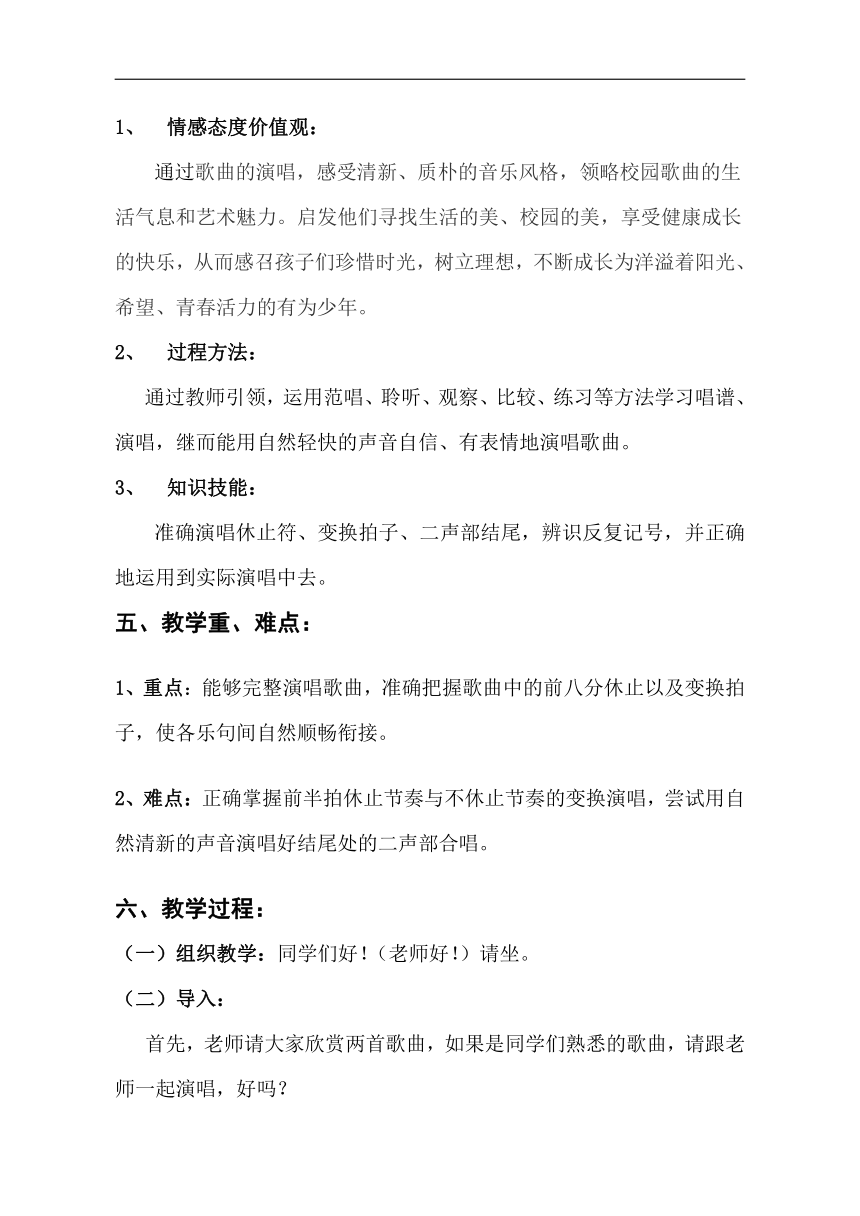 1、 情感态度价值观：

通过歌曲的演唱，感受清新、质朴的音乐风格，领略校园歌曲的生活气息和艺术魅力。启发他们寻找生活的美、校园的美，享受健康成长的快乐，从而感召孩子们珍惜时光，树立理想，不断成长为洋溢着阳光、希望、青春活力的有为少年。

2、 过程方法：

通过教师引领，运用范唱、聆听、观察、比较、练习等方法学习唱谱、演唱，继而能用自然轻快的声音自信、有表情地演唱歌曲。

3、 知识技能：

准确演唱休止符、变换拍子、二声部结尾，辨识反复记号，并正确地运用到实际演唱中去。

五、教学重、难点：

1、重点：能够完整演唱歌曲，准确把握歌曲中的前八分休止以及变换拍子，使各乐句间自然顺畅衔接。

2、难点：正确掌握前半拍休止节奏与不休止节奏的变换演唱，尝试用自然清新的声音演唱好结尾处的二声部合唱。

六、教学过程：

（一）组织教学：同学们好！（老师好！）请坐。

（二）导入：

首先，老师请大家欣赏两首歌曲，如果是同学们熟悉的歌曲，请跟老师一起演唱，好吗？